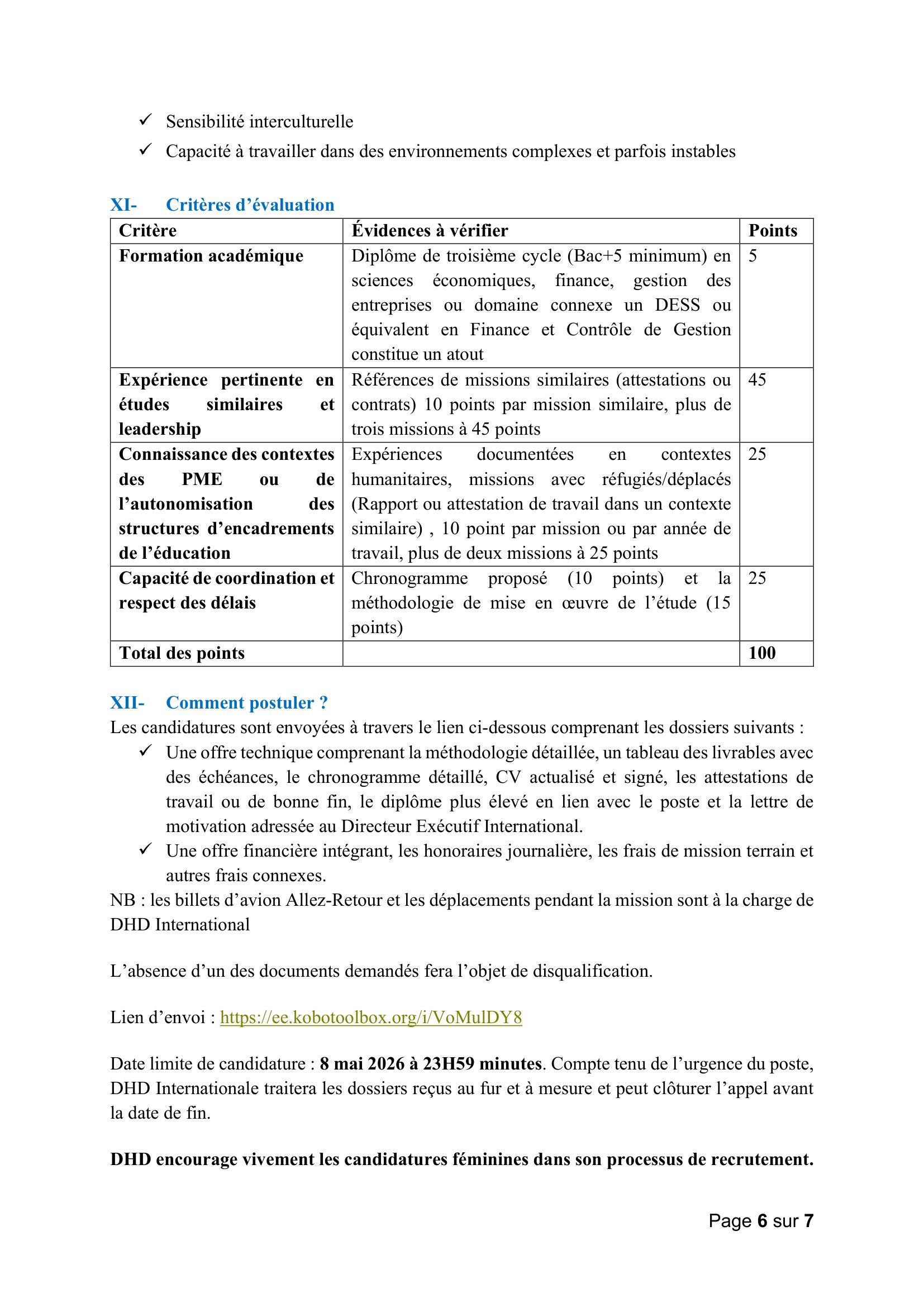 ✓ Sensibilité interculturelle
✓ Capacité à travailler dans des environnements complexes et parfois instables

XI- Critères d'évaluation

| Critère | Évidences à vérifier | Points |
|---|---|---|
| Formation académique | Diplôme de troisième cycle (Bac+5 minimum) en sciences économiques, finance, gestion des entreprises ou domaine connexe un DESS ou équivalent en Finance et Contrôle de Gestion constitue un atout | 5 |
| Expérience pertinente en études similaires et leadership | Références de missions similaires (attestations ou contrats) 10 points par mission similaire, plus de trois missions à 45 points | 45 |
| Connaissance des contextes des PME ou de l'autonomisation des structures d'encadrements de l'éducation | Expériences documentées en contextes humanitaires, missions avec réfugiés/déplacés (Rapport ou attestation de travail dans un contexte similaire) , 10 point par mission ou par année de travail, plus de deux missions à 25 points | 25 |
| Capacité de coordination et respect des délais | Chronogramme proposé (10 points) et la méthodologie de mise en œuvre de l'étude (15 points) | 25 |
| Total des points | | 100 |

XII- Comment postuler ?
Les candidatures sont envoyées à travers le lien ci-dessous comprenant les dossiers suivants :
✓ Une offre technique comprenant la méthodologie détaillée, un tableau des livrables avec des échéances, le chronogramme détaillé, CV actualisé et signé, les attestations de travail ou de bonne fin, le diplôme plus élevé en lien avec le poste et la lettre de motivation adressée au Directeur Exécutif International.
✓ Une offre financière intégrant, les honoraires journalière, les frais de mission terrain et autres frais connexes.
NB : les billets d'avion Allez-Retour et les déplacements pendant la mission sont à la charge de DHD International

L'absence d'un des documents demandés fera l'objet de disqualification.

Lien d'envoi : https://ee.kobotoolbox.org/i/VoMulDY8

Date limite de candidature : 8 mai 2026 à 23H59 minutes. Compte tenu de l'urgence du poste, DHD Internationale traitera les dossiers reçus au fur et à mesure et peut clôturer l'appel avant la date de fin.

DHD encourage vivement les candidatures féminines dans son processus de recrutement.

Page 6 sur 7